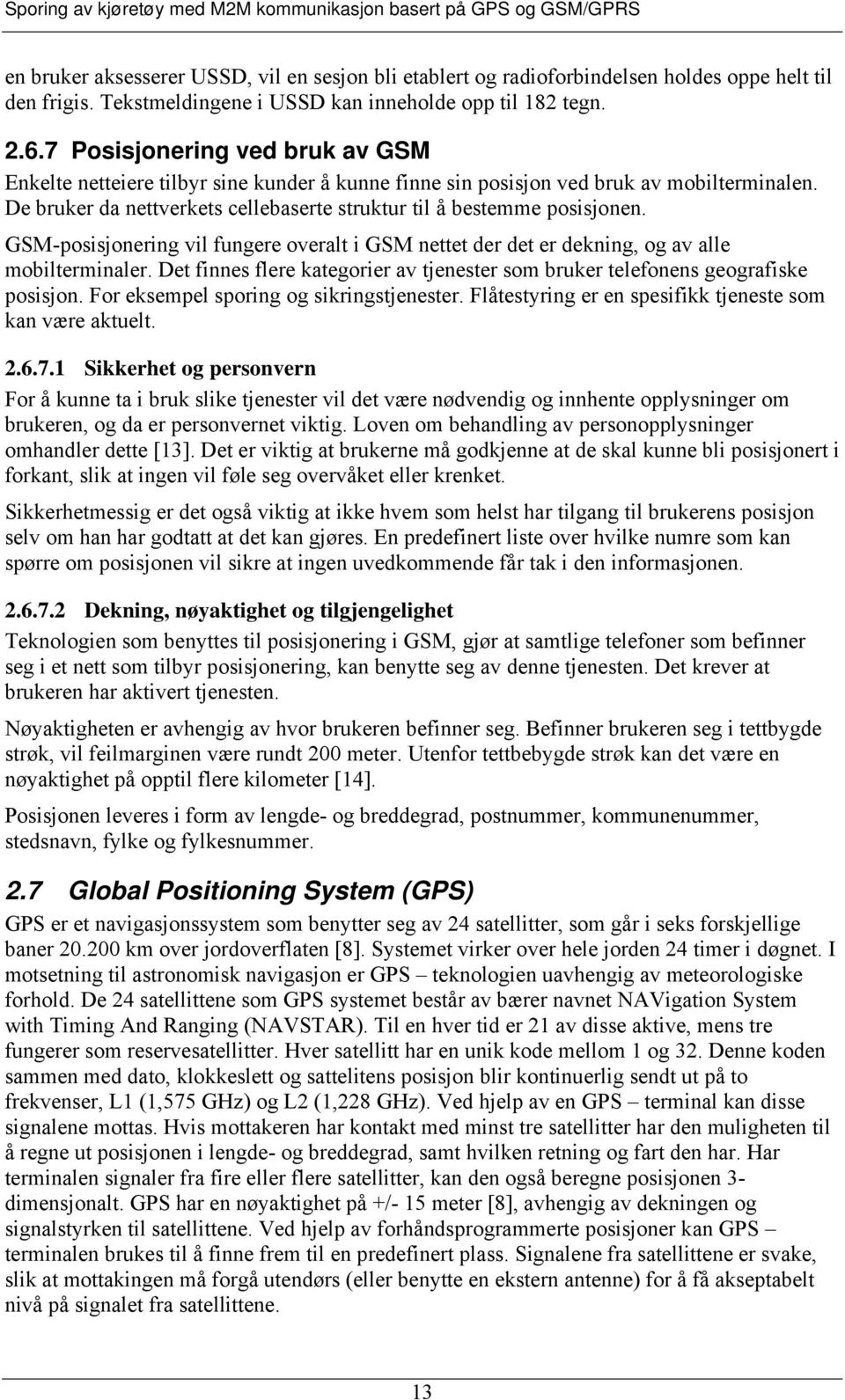 Sporing av kjøretøy med M2M kommunikasjon basert på GPS og GSM/GPRS

en bruker aksesserer USSD, vil en sesjon bli etablert og radioforbindelsen holdes oppe helt til den frigis. Tekstmeldingene i USSD kan inneholde opp til 182 tegn.

2.6.7 Posisjonering ved bruk av GSM

Enkelte netteiere tilbyr sine kunder å kunne finne sin posisjon ved bruk av mobilterminalen. De bruker da nettverkets cellebaserte struktur til å bestemme posisjonen.

GSM-posisjonering vil fungere overalt i GSM nettet der det er dekning, og av alle mobilterminaler. Det finnes flere kategorier av tjenester som bruker telefonens geografiske posisjon. For eksempel sporing og sikringstjenester. Flåtestyring er en spesifikk tjeneste som kan være aktuelt.

2.6.7.1 Sikkerhet og personvern

For å kunne ta i bruk slike tjenester vil det være nødvendig og innhente opplysninger om brukeren, og da er personvernet viktig. Loven om behandling av personopplysninger omhandler dette [13]. Det er viktig at brukerne må godkjenne at de skal kunne bli posisjonert i forkant, slik at ingen vil føle seg overvåket eller krenket.

Sikkerhetmessig er det også viktig at ikke hvem som helst har tilgang til brukerens posisjon selv om han har godtatt at det kan gjøres. En predefinert liste over hvilke numre som kan spørre om posisjonen vil sikre at ingen uvedkommende får tak i den informasjonen.

2.6.7.2 Dekning, nøyaktighet og tilgjengelighet

Teknologien som benyttes til posisjonering i GSM, gjør at samtlige telefoner som befinner seg i et nett som tilbyr posisjonering, kan benytte seg av denne tjenesten. Det krever at brukeren har aktivert tjenesten.

Nøyaktigheten er avhengig av hvor brukeren befinner seg. Befinner brukeren seg i tettbygde strøk, vil feilmarginen være rundt 200 meter. Utenfor tettbebygde strøk kan det være en nøyaktighet på opptil flere kilometer [14].

Posisjonen leveres i form av lengde- og breddegrad, postnummer, kommunenummer, stedsnavn, fylke og fylkesnummer.

2.7 Global Positioning System (GPS)

GPS er et navigasjonssystem som benytter seg av 24 satellitter, som går i seks forskjellige baner 20.200 km over jordoverflaten [8]. Systemet virker over hele jorden 24 timer i døgnet. I motsetning til astronomisk navigasjon er GPS – teknologien uavhengig av meteorologiske forhold. De 24 satellittene som GPS systemet består av bærer navnet NAVigation System with Timing And Ranging (NAVSTAR). Til en hver tid er 21 av disse aktive, mens tre fungerer som reservesatellitter. Hver satellitt har en unik kode mellom 1 og 32. Denne koden sammen med dato, klokkeslett og sattelitens posisjon blir kontinuerlig sendt ut på to frekvenser, L1 (1,575 GHz) og L2 (1,228 GHz). Ved hjelp av en GPS – terminal kan disse signalene mottas. Hvis mottakeren har kontakt med minst tre satellitter har den muligheten til å regne ut posisjonen i lengde- og breddegrad, samt hvilken retning og fart den har. Har terminalen signaler fra fire eller flere satellitter, kan den også beregne posisjonen 3-dimensjonalt. GPS har en nøyaktighet på +/- 15 meter [8], avhengig av dekningen og signalstyrken til satellittene. Ved hjelp av forhåndsprogrammerte posisjoner kan GPS – terminalen brukes til å finne frem til en predefinert plass. Signalene fra satellittene er svake, slik at mottakingen må forgå utendørs (eller benytte en ekstern antenne) for å få akseptabelt nivå på signalet fra satellittene.

13